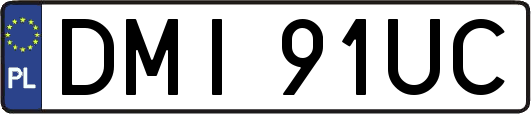 PL
DMI 91UC